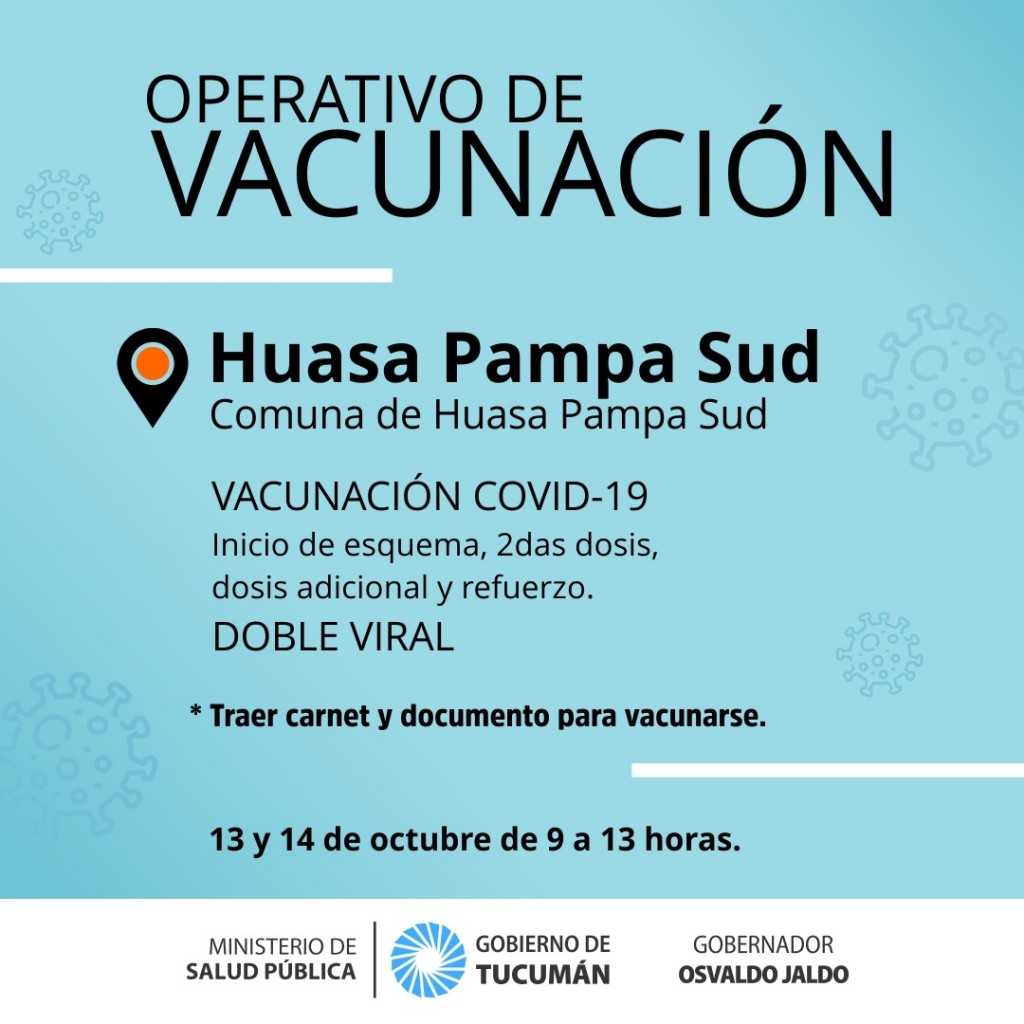 OPERATIVO DE
VACUNACIÓN

Huasa Pampa Sud
Comuna de Huasa Pampa Sud

VACUNACIÓN COVID-19
Inicio de esquema, 2das dosis, dosis adicional y refuerzo.
DOBLE VIRAL

* Traer carnet y documento para vacunarse.

13 y 14 de octubre de 9 a 13 horas.

MINISTERIO DE
SALUD PÚBLICA

GOBIERNO DE
TUCUMÁN

GOBERNADOR
OSVALDO JALDO